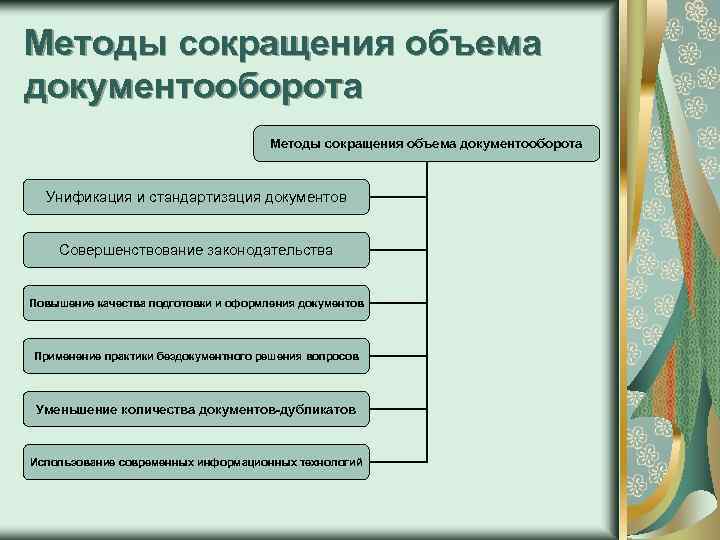 Методы сокращения объема документооборота

Методы сокращения объема документооборота

Унификация и стандартизация документов

Совершенствование законодательства

Повышение качества подготовки и оформления документов

Применение практики бездокументного решения вопросов

Уменьшение количества документов-дубликатов

Использование современных информационных технологий